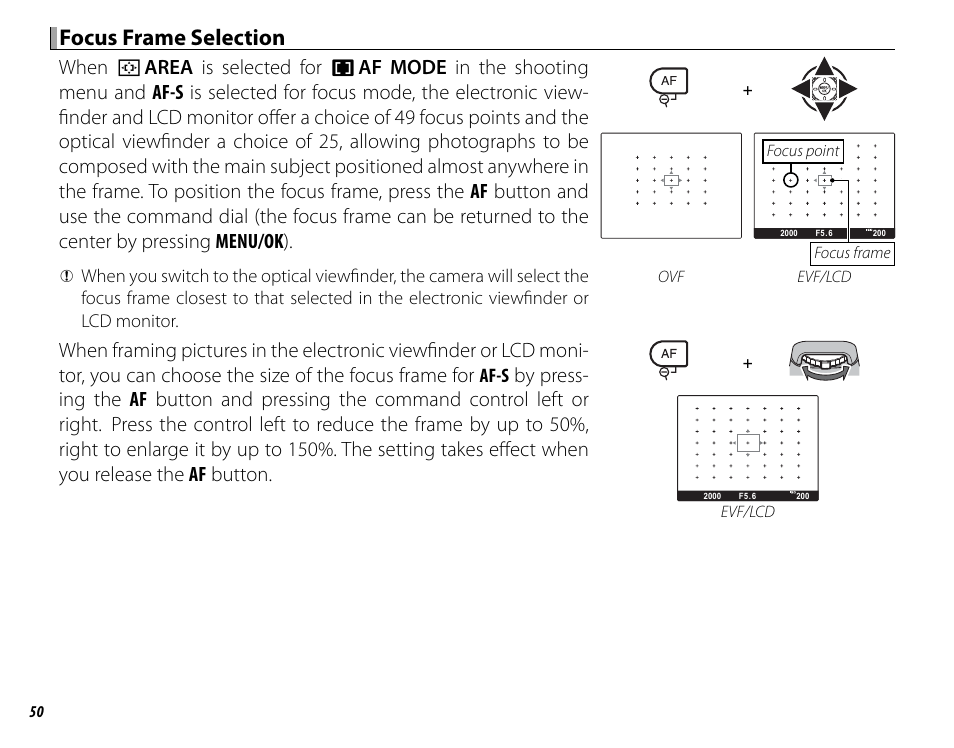 Focus Frame Selection

When AREA is selected for AF MODE in the shooting menu and AF-S is selected for focus mode, the electronic viewfinder and LCD monitor offer a choice of 49 focus points and the optical viewfinder a choice of 25, allowing photographs to be composed with the main subject positioned almost anywhere in the frame. To position the focus frame, press the AF button and use the command dial (the focus frame can be returned to the center by pressing MENU/OK).

When you switch to the optical viewfinder, the camera will select the focus frame closest to that selected in the electronic viewfinder or LCD monitor.

When framing pictures in the electronic viewfinder or LCD monitor, you can choose the size of the focus frame for AF-S by pressing the AF button and pressing the command control left or right. Press the control left to reduce the frame by up to 50%, right to enlarge it by up to 150%. The setting takes effect when you release the AF button.

AF

+

Focus point

2000 F5.6 200

Focus frame

OVF

EVF/LCD

AF

+

2000 F5.6 200

EVF/LCD

50